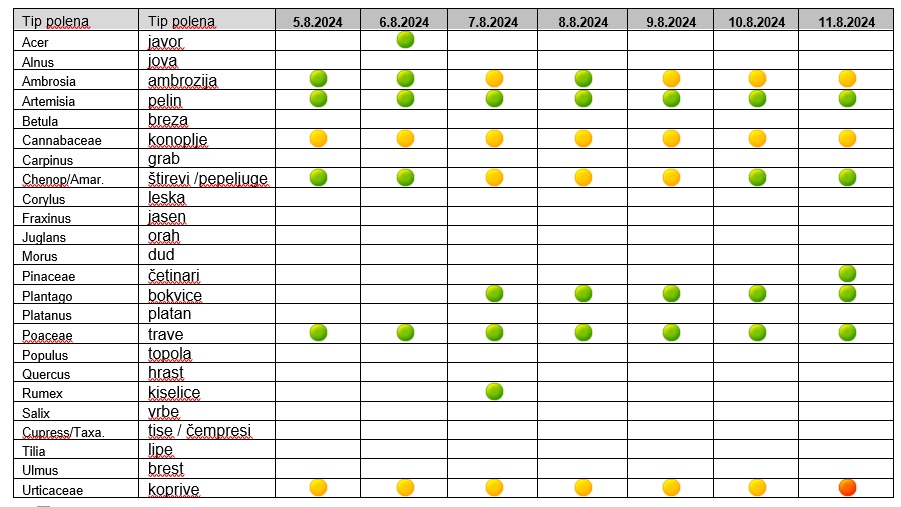 | Tip polena | Tip polena | 5.8.2024 | 6.8.2024 | 7.8.2024 | 8.8.2024 | 9.8.2024 | 10.8.2024 | 11.8.2024 |
|---|---|---|---|---|---|---|---|---|
| Acer | javor | | | | | | | |
| Alnus | jova | | | | | | | |
| Ambrosia | ambrozija | | | | | | | |
| Artemisia | pelin | | | | | | | |
| Betula | breza | | | | | | | |
| Cannabaceae | konoplje | | | | | | | |
| Carpinus | grab | | | | | | | |
| Chenop/Amar. | štirevi /pepeljuge | | | | | | | |
| Corylus | leska | | | | | | | |
| Fraxinus | jasen | | | | | | | |
| Juglans | orah | | | | | | | |
| Morus | dud | | | | | | | |
| Pinaceae | četinari | | | | | | | |
| Plantago | bokvice | | | | | | | |
| Platanus | platan | | | | | | | |
| Poaceae | trave | | | | | | | |
| Populus | topola | | | | | | | |
| Quercus | hrast | | | | | | | |
| Rumex | kiselice | | | | | | | |
| Salix | vrbe | | | | | | | |
| Cupress/Taxa. | tise / čempresi | | | | | | | |
| Tilia | lipe | | | | | | | |
| Ulmus | brest | | | | | | | |
| Urticaceae | koprive | | | | | | | |